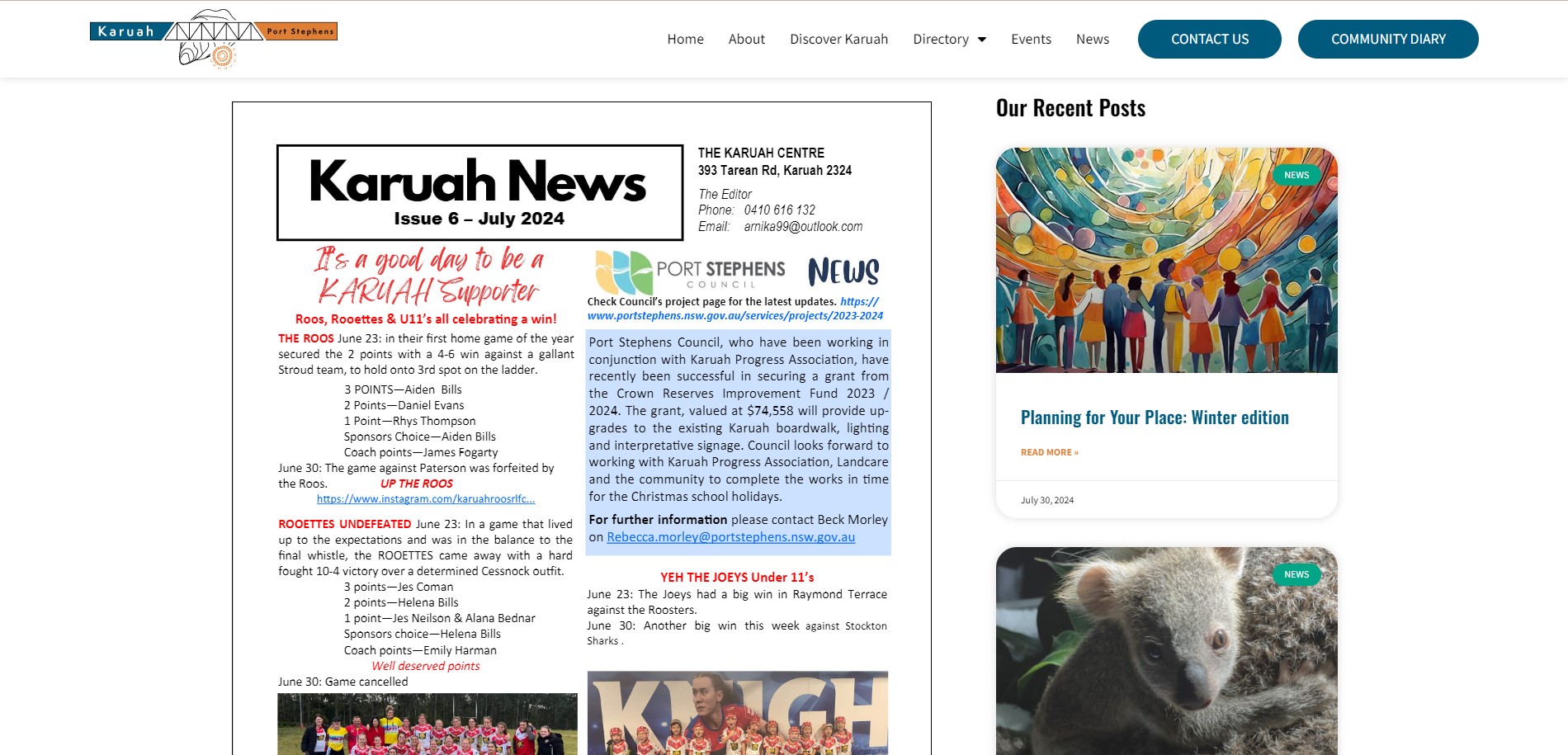 Karuah Port Stephens

Home About Discover Karuah Directory Events News CONTACT US COMMUNITY DIARY

Karuah News
Issue 6 – July 2024

THE KARUAH CENTRE
393 Tarean Rd, Karuah 2324
The Editor
Phone: 0410 616 132
Email: arnika99@outlook.com

It's a good day to be a KARUAH Supporter

Roos, Rooettes & U11's all celebrating a win!

THE ROOS June 23: in their first home game of the year secured the 2 points with a 4-6 win against a gallant Stroud team, to hold onto 3rd spot on the ladder.

3 POINTS—Aiden Bills
2 Points—Daniel Evans
1 Point—Rhys Thompson
Sponsors Choice—Aiden Bills
Coach points—James Fogarty

June 30: The game against Paterson was forfeited by the Roos. UP THE ROOS
https://www.instagram.com/karuahroosrlfc...

ROOETTES UNDEFEATED June 23: In a game that lived up to the expectations and was in the balance to the final whistle, the ROOETTES came away with a hard fought 10-4 victory over a determined Cessnock outfit.

3 points—Jes Coman
2 points—Helena Bills
1 point—Jes Neilson & Alana Bednar
Sponsors choice—Helena Bills
Coach points—Emily Harman
Well deserved points

June 30: Game cancelled

PORT STEPHENS COUNCIL NEWS

Check Council's project page for the latest updates. https://www.portstephens.nsw.gov.au/services/projects/2023-2024

Port Stephens Council, who have been working in conjunction with Karuah Progress Association, have recently been successful in securing a grant from the Crown Reserves Improvement Fund 2023 / 2024. The grant, valued at $74,558 will provide upgrades to the existing Karuah boardwalk, lighting and interpretative signage. Council looks forward to working with Karuah Progress Association, Landcare and the community to complete the works in time for the Christmas school holidays.

For further information please contact Beck Morley on Rebecca.morley@portstephens.nsw.gov.au

YEH THE JOEYS Under 11's
June 23: The Joeys had a big win in Raymond Terrace against the Roosters.
June 30: Another big win this week against Stockton Sharks .

KNIGH

Our Recent Posts

NEWS

Planning for Your Place: Winter edition

READ MORE »

July 30, 2024

NEWS